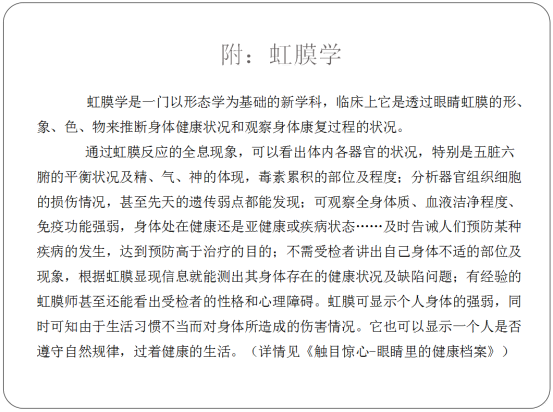 附：虹膜学

虹膜学是一门以形态学为基础的新学科，临床上它是透过眼睛虹膜的形、象、色、物来推断身体健康状况和观察身体康复过程的状况。

通过虹膜反应的全息现象，可以看出体内各器官的状况，特别是五脏六腑的平衡状况及精、气、神的体现，毒素累积的部位及程度；分析器官组织细胞的损伤情况，甚至先天的遗传弱点都能发现；可观察全身体质、血液洁净程度、免疫功能强弱，身体处在健康还是亚健康或疾病状态……及时告诫人们预防某种疾病的发生，达到预防高于治疗的目的；不需受检者讲出自己身体不适的部位及现象，根据虹膜显现信息就能测出其身体存在的健康状况及缺陷问题；有经验的虹膜师甚至还能看出受检者的性格和心理障碍。虹膜可显示个人身体的强弱，同时可知由于生活习惯不当而对身体所造成的伤害情况。它也可以显示一个人是否遵守自然规律，过着健康的生活。（详情见《触目惊心-眼睛里的健康档案》）